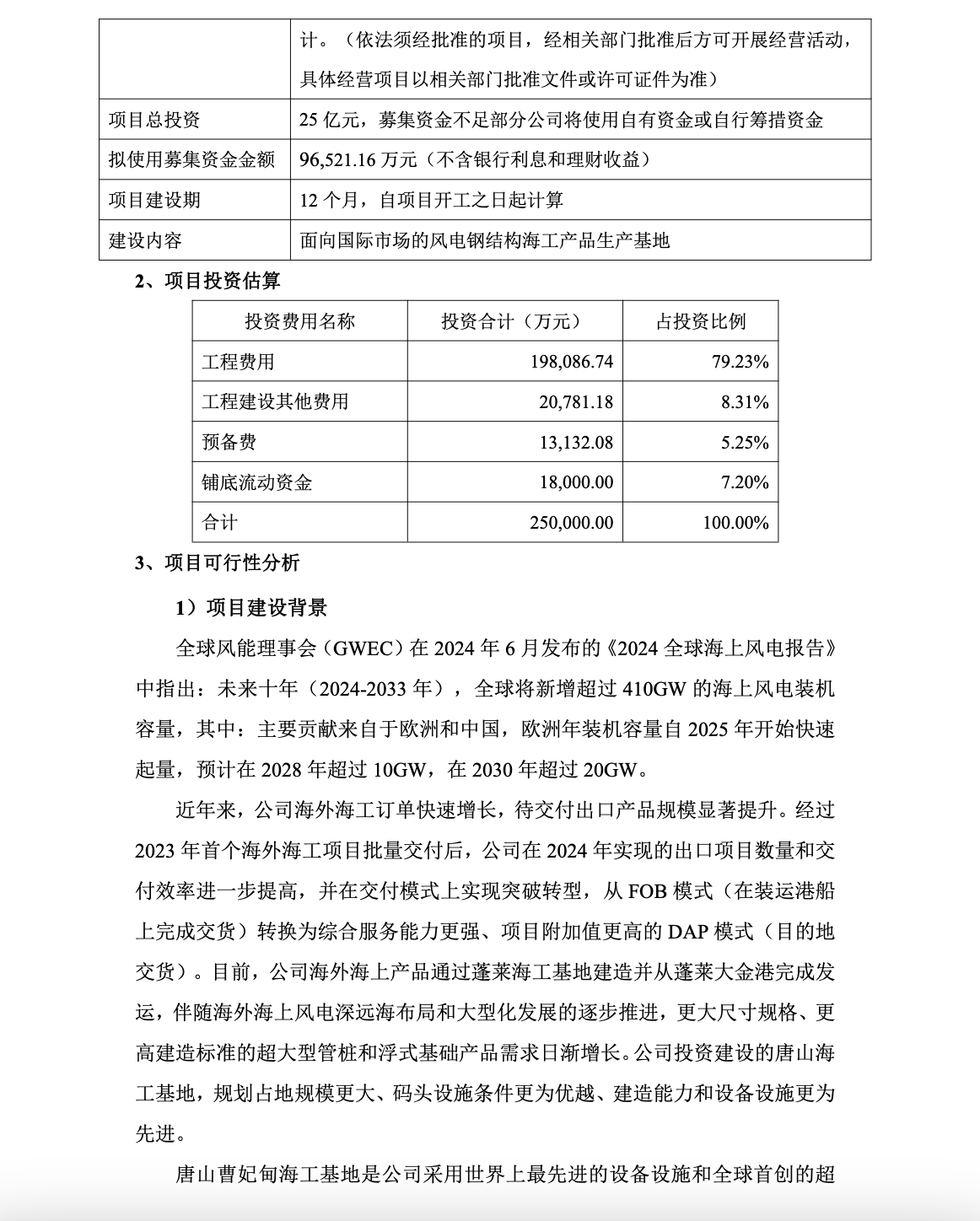 | | 计。（依法须经批准的项目，经相关部门批准后方可开展经营活动，具体经营项目以相关部门批准文件或许可证件为准） |
|---|---|
| 项目总投资 | 25 亿元，募集资金不足部分公司将使用自有资金或自行筹措资金 |
| 拟使用募集资金金额 | 96,521.16 万元（不含银行利息和理财收益） |
| 项目建设期 | 12 个月，自项目开工之日起计算 |
| 建设内容 | 面向国际市场的风电钢结构海工产品生产基地 |

2、项目投资估算

| 投资费用名称 | 投资合计（万元） | 占投资比例 |
|---|---|---|
| 工程费用 | 198,086.74 | 79.23% |
| 工程建设其他费用 | 20,781.18 | 8.31% |
| 预备费 | 13,132.08 | 5.25% |
| 铺底流动资金 | 18,000.00 | 7.20% |
| 合计 | 250,000.00 | 100.00% |

3、项目可行性分析

1）项目建设背景

全球风能理事会（GWEC）在 2024 年 6 月发布的《2024 全球海上风电报告》中指出：未来十年（2024-2033 年），全球将新增超过 410GW 的海上风电装机容量，其中：主要贡献来自于欧洲和中国，欧洲年装机容量自 2025 年开始快速起量，预计在 2028 年超过 10GW，在 2030 年超过 20GW。

近年来，公司海外海工订单快速增长，待交付出口产品规模显著提升。经过 2023 年首个海外海工项目批量交付后，公司在 2024 年实现的出口项目数量和交付效率进一步提高，并在交付模式上实现突破转型，从 FOB 模式（在装运港船上完成交货）转换为综合服务能力更强、项目附加值更高的 DAP 模式（目的地交货）。目前，公司海外海上产品通过蓬莱海工基地建造并从蓬莱大金港完成发运，伴随海外海上风电深远海布局和大型化发展的逐步推进，更大尺寸规格、更高建造标准的超大型管桩和浮式基础产品需求日渐增长。公司投资建设的唐山海工基地，规划占地规模更大、码头设施条件更为优越、建造能力和设备设施更为先进。

唐山曹妃甸海工基地是公司采用世界上最先进的设备设施和全球首创的超